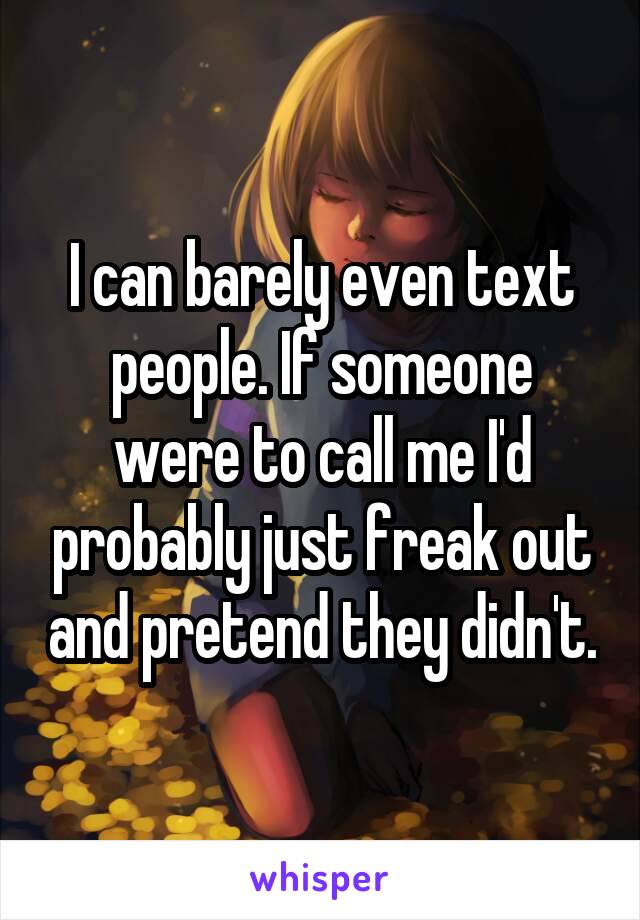 I can barely even text people. If someone were to call me I'd probably just freak out and pretend they didn't.

whisper